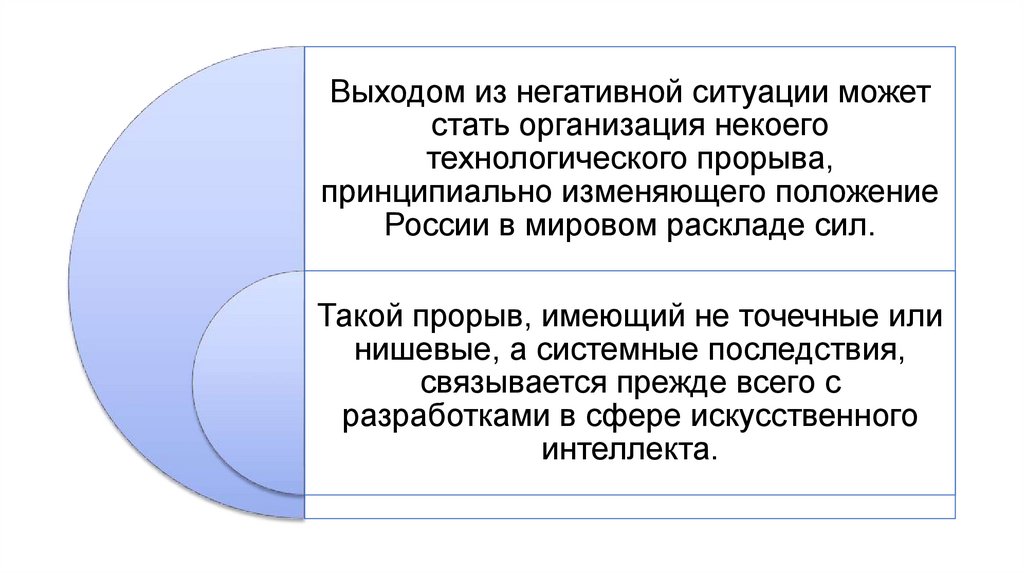 Выходом из негативной ситуации может стать организация некоего технологического прорыва, принципиально изменяющего положение России в мировом раскладе сил.

Такой прорыв, имеющий не точечные или нишевые, а системные последствия, связывается прежде всего с разработками в сфере искусственного интеллекта.